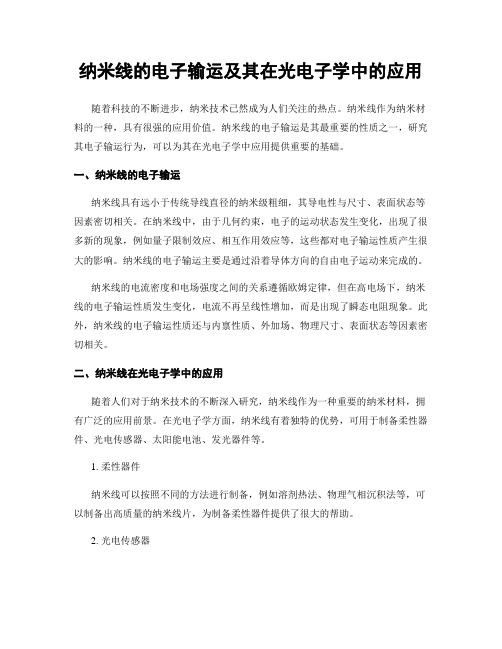 纳米线的电子输运及其在光电子学中的应用

随着科技的不断进步，纳米技术已然成为人们关注的热点。纳米线作为纳米材料的一种，具有很强的应用价值。纳米线的电子输运是其最重要的性质之一，研究其电子输运行为，可以为其在光电子学中应用提供重要的基础。

一、纳米线的电子输运

纳米线具有远小于传统导线直径的纳米级粗细，其导电性与尺寸、表面状态等因素密切相关。在纳米线中，由于几何约束，电子的运动状态发生变化，出现了很多新的现象，例如量子限制效应、相互作用效应等，这些都对电子输运性质产生很大的影响。纳米线的电子输运主要是通过沿着导体方向的自由电子运动来完成的。

纳米线的电流密度和电场强度之间的关系遵循欧姆定律，但在高电场下，纳米线的电子输运性质发生变化，电流不再呈线性增加，而是出现了瞬态电阻现象。此外，纳米线的电子输运性质还与内禀性质、外加场、物理尺寸、表面状态等因素密切相关。

二、纳米线在光电子学中的应用

随着人们对于纳米技术的不断深入研究，纳米线作为一种重要的纳米材料，拥有广泛的应用前景。在光电子学方面，纳米线有着独特的优势，可用于制备柔性器件、光电传感器、太阳能电池、发光器件等。

1. 柔性器件

纳米线可以按照不同的方法进行制备，例如溶剂热法、物理气相沉积法等，可以制备出高质量的纳米线片，为制备柔性器件提供了很大的帮助。

2. 光电传感器